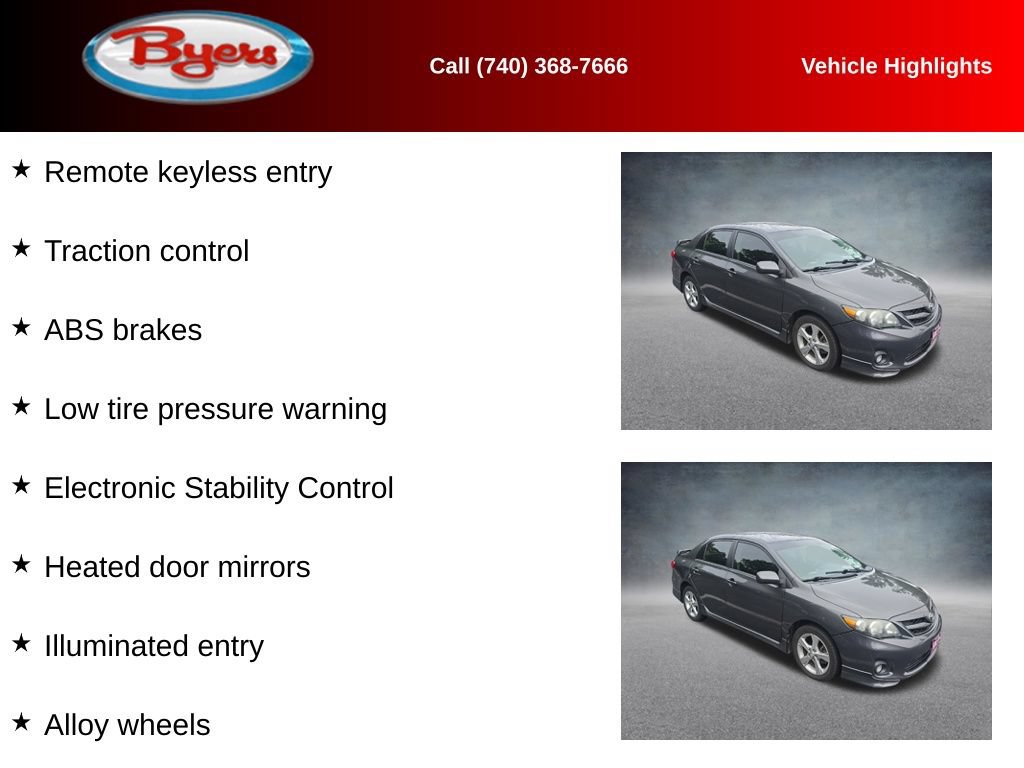 Byers

Call (740) 368-7666

Vehicle Highlights

★ Remote keyless entry

★ Traction control

★ ABS brakes

★ Low tire pressure warning

★ Electronic Stability Control

★ Heated door mirrors

★ Illuminated entry

★ Alloy wheels